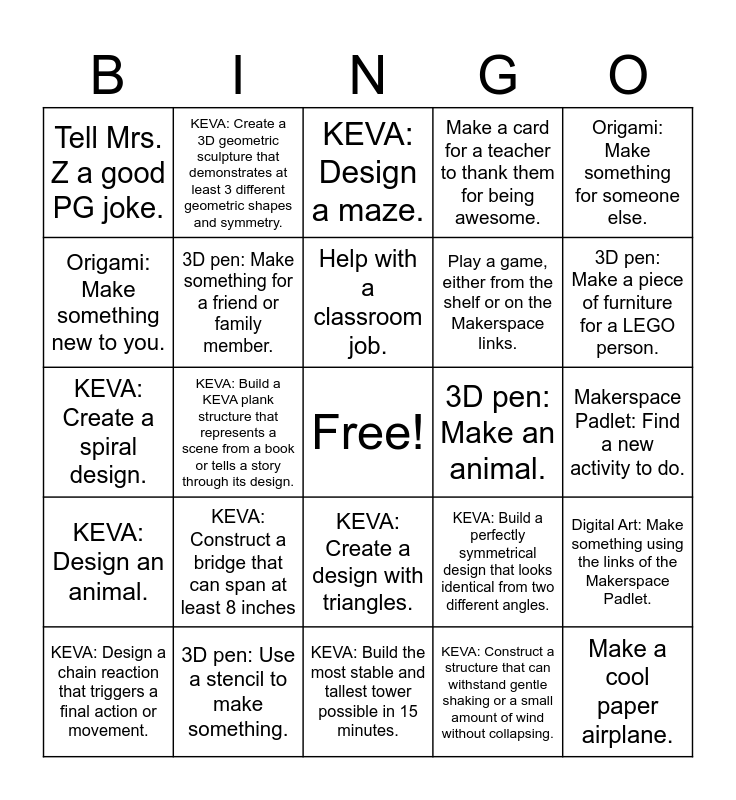 | B | I | N | G | O |
|---|---|---|---|---|
| Tell Mrs. Z a good PG joke. | KEVA: Create a 3D geometric sculpture that demonstrates at least 3 different geometric shapes and symmetry. | KEVA: Design a maze. | Make a card for a teacher to thank them for being awesome. | Origami: Make something for someone else. |
| Origami: Make something new to you. | 3D pen: Make something for a friend or family member. | Help with a classroom job. | Play a game, either from the shelf or on the Makerspace links. | 3D pen: Make a piece of furniture for a LEGO person. |
| KEVA: Create a spiral design. | KEVA: Build a KEVA plank structure that represents a scene from a book or tells a story through its design. | Free! | 3D pen: Make an animal. | Makerspace Padlet: Find a new activity to do. |
| KEVA: Design an animal. | KEVA: Construct a bridge that can span at least 8 inches | KEVA: Create a design with triangles. | KEVA: Build a perfectly symmetrical design that looks identical from two different angles. | Digital Art: Make something using the links of the Makerspace Padlet. |
| KEVA: Design a chain reaction that triggers a final action or movement. | 3D pen: Use a stencil to make something. | KEVA: Build the most stable and tallest tower possible in 15 minutes. | KEVA: Construct a structure that can withstand gentle shaking or a small amount of wind without collapsing. | Make a cool paper airplane. |